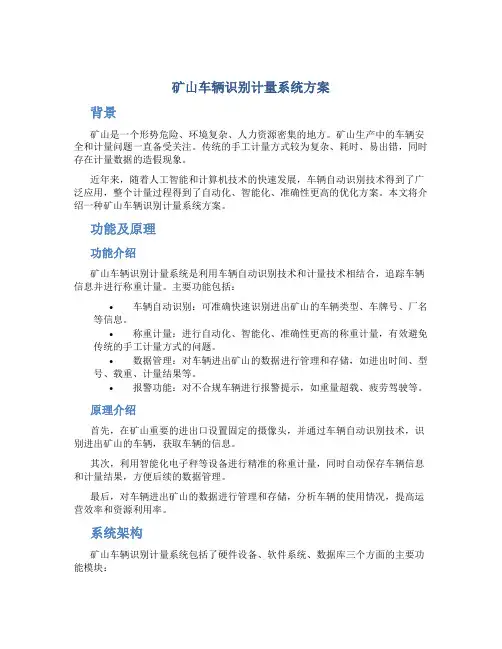 矿山车辆识别计量系统方案

背景

矿山是一个形势危险、环境复杂、人力资源密集的地方。矿山生产中的车辆安全和计量问题一直备受关注。传统的手工计量方式较为复杂、耗时、易出错，同时存在计量数据的造假现象。

近年来，随着人工智能和计算机技术的快速发展，车辆自动识别技术得到了广泛应用，整个计量过程得到了自动化、智能化、准确性更高的优化方案。本文将介绍一种矿山车辆识别计量系统方案。

功能及原理

功能介绍

矿山车辆识别计量系统是利用车辆自动识别技术和计量技术相结合，追踪车辆信息并进行称重计量。主要功能包括：

• 车辆自动识别：可准确快速识别进出矿山的车辆类型、车牌号、厂名等信息。
• 称重计量：进行自动化、智能化、准确性更高的称重计量，有效避免传统的手工计量方式的问题。
• 数据管理：对车辆进出矿山的数据进行管理和存储，如进出时间、型号、载重、计量结果等。
• 报警功能：对不合规车辆进行报警提示，如重量超载、疲劳驾驶等。

原理介绍

首先，在矿山重要的进出口设置固定的摄像头，并通过车辆自动识别技术，识别进出矿山的车辆，获取车辆的信息。

其次，利用智能化电子秤等设备进行精准的称重计量，同时自动保存车辆信息和计量结果，方便后续的数据管理。

最后，对车辆进出矿山的数据进行管理和存储，分析车辆的使用情况，提高运营效率和资源利用率。

系统架构

矿山车辆识别计量系统包括了硬件设备、软件系统、数据库三个方面的主要功能模块：